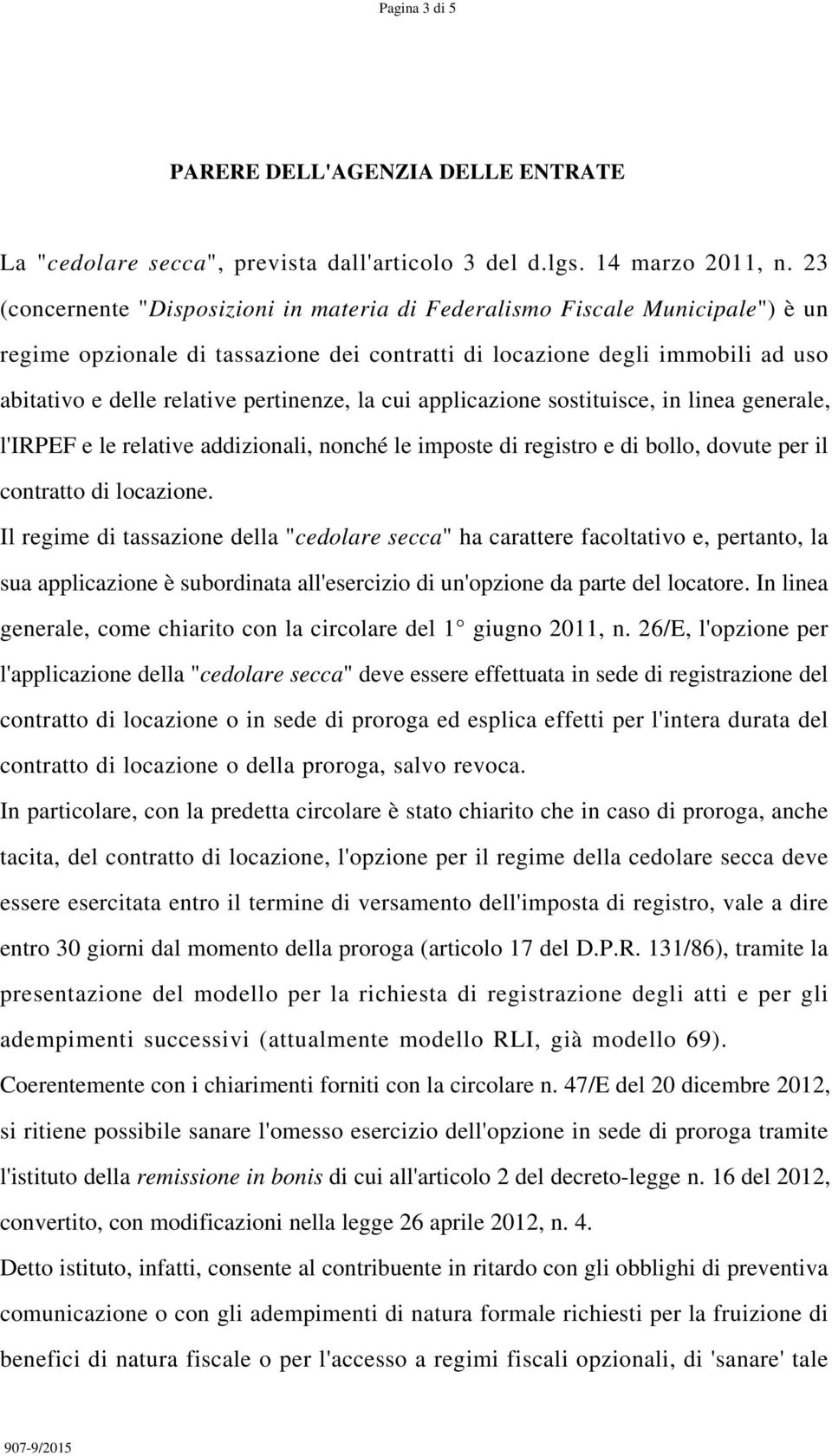 Pagina 3 di 5

PARERE DELL'AGENZIA DELLE ENTRATE

La "cedolare secca", prevista dall'articolo 3 del d.lgs. 14 marzo 2011, n. 23 (concernente "Disposizioni in materia di Federalismo Fiscale Municipale") è un regime opzionale di tassazione dei contratti di locazione degli immobili ad uso abitativo e delle relative pertinenze, la cui applicazione sostituisce, in linea generale, l'IRPEF e le relative addizionali, nonché le imposte di registro e di bollo, dovute per il contratto di locazione.

Il regime di tassazione della "cedolare secca" ha carattere facoltativo e, pertanto, la sua applicazione è subordinata all'esercizio di un'opzione da parte del locatore. In linea generale, come chiarito con la circolare del 1° giugno 2011, n. 26/E, l'opzione per l'applicazione della "cedolare secca" deve essere effettuata in sede di registrazione del contratto di locazione o in sede di proroga ed esplica effetti per l'intera durata del contratto di locazione o della proroga, salvo revoca.

In particolare, con la predetta circolare è stato chiarito che in caso di proroga, anche tacita, del contratto di locazione, l'opzione per il regime della cedolare secca deve essere esercitata entro il termine di versamento dell'imposta di registro, vale a dire entro 30 giorni dal momento della proroga (articolo 17 del D.P.R. 131/86), tramite la presentazione del modello per la richiesta di registrazione degli atti e per gli adempimenti successivi (attualmente modello RLI, già modello 69).

Coerentemente con i chiarimenti forniti con la circolare n. 47/E del 20 dicembre 2012, si ritiene possibile sanare l'omesso esercizio dell'opzione in sede di proroga tramite l'istituto della remissione in bonis di cui all'articolo 2 del decreto-legge n. 16 del 2012, convertito, con modificazioni nella legge 26 aprile 2012, n. 4.

Detto istituto, infatti, consente al contribuente in ritardo con gli obblighi di preventiva comunicazione o con gli adempimenti di natura formale richiesti per la fruizione di benefici di natura fiscale o per l'accesso a regimi fiscali opzionali, di 'sanare' tale

907-9/2015